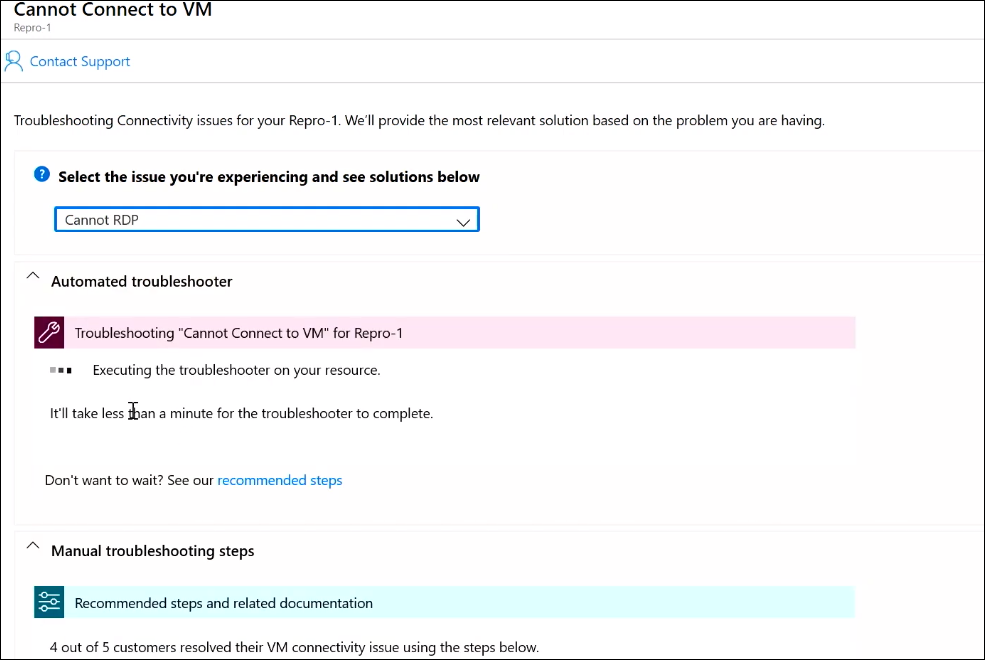 Cannot Connect to VM
Repro-1

Contact Support

Troubleshooting Connectivity issues for your Repro-1. We'll provide the most relevant solution based on the problem you are having.

Select the issue you're experiencing and see solutions below

Cannot RDP

Automated troubleshooter

Troubleshooting "Cannot Connect to VM" for Repro-1

Executing the troubleshooter on your resource.

It'll take less than a minute for the troubleshooter to complete.

Don't want to wait? See our recommended steps

Manual troubleshooting steps

Recommended steps and related documentation

4 out of 5 customers resolved their VM connectivity issue using the steps below.